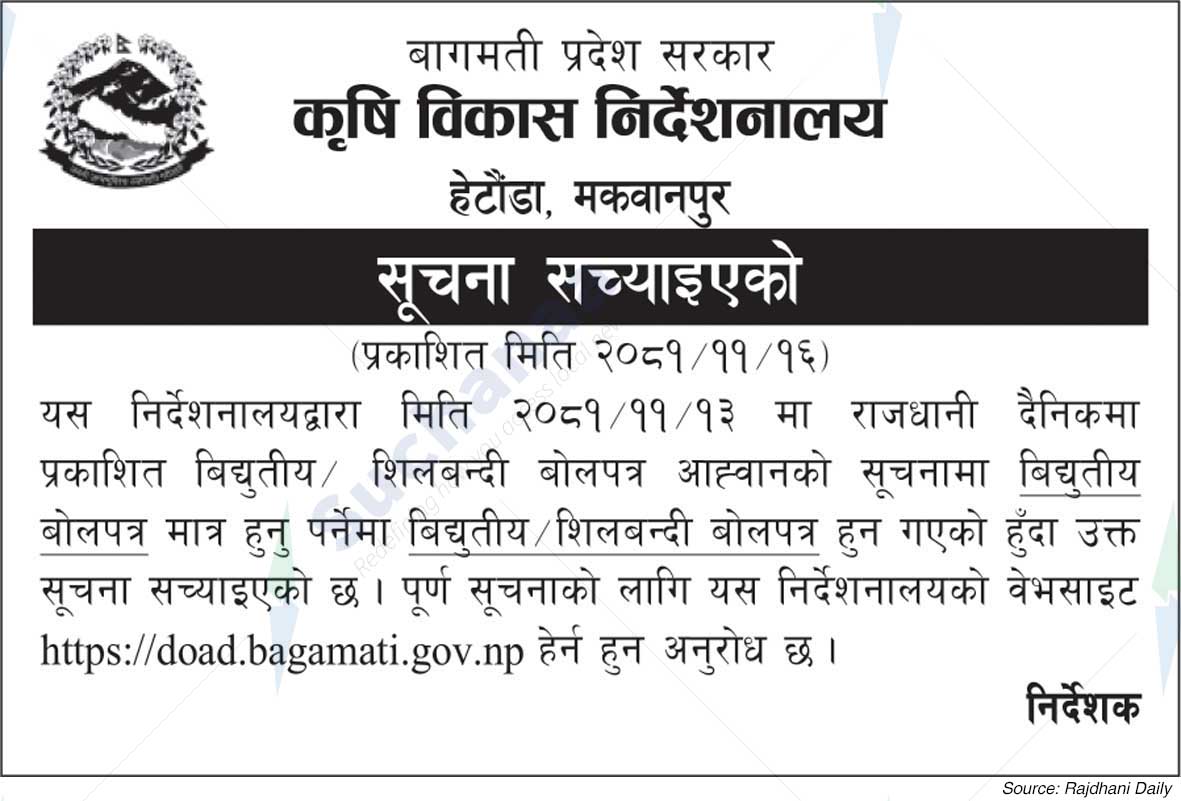 बागमती प्रदेश सरकार
कृषि विकास निर्देशनालय
हेटौंडा, मकवानपुर

सूचना सच्याइएको

(प्रकाशित मिति २०८१/११/१६)

यस निर्देशनालयद्वारा मिति २०८१/११/१३ मा राजधानी दैनिकमा प्रकाशित बिद्युतीय/ शिलबन्दी बोलपत्र आह्वानको सूचनामा बिद्युतीय बोलपत्र मात्र हुनु पर्नेमा बिद्युतीय/शिलबन्दी बोलपत्र हुन गएको हुँदा उक्त सूचना सच्याइएको छ। पूर्ण सूचनाको लागि यस निर्देशनालयको वेभसाइट https://doad.bagamati.gov.np हेर्न हुन अनुरोध छ।

निर्देशक

Source: Rajdhani Daily